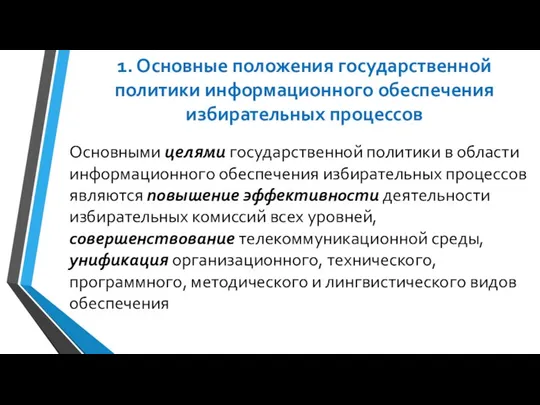 1. Основные положения государственной политики информационного обеспечения избирательных процессов

Основными целями государственной политики в области информационного обеспечения избирательных процессов являются повышение эффективности деятельности избирательных комиссий всех уровней, совершенствование телекоммуникационной среды, унификация организационного, технического, программного, методического и лингвистического видов обеспечения